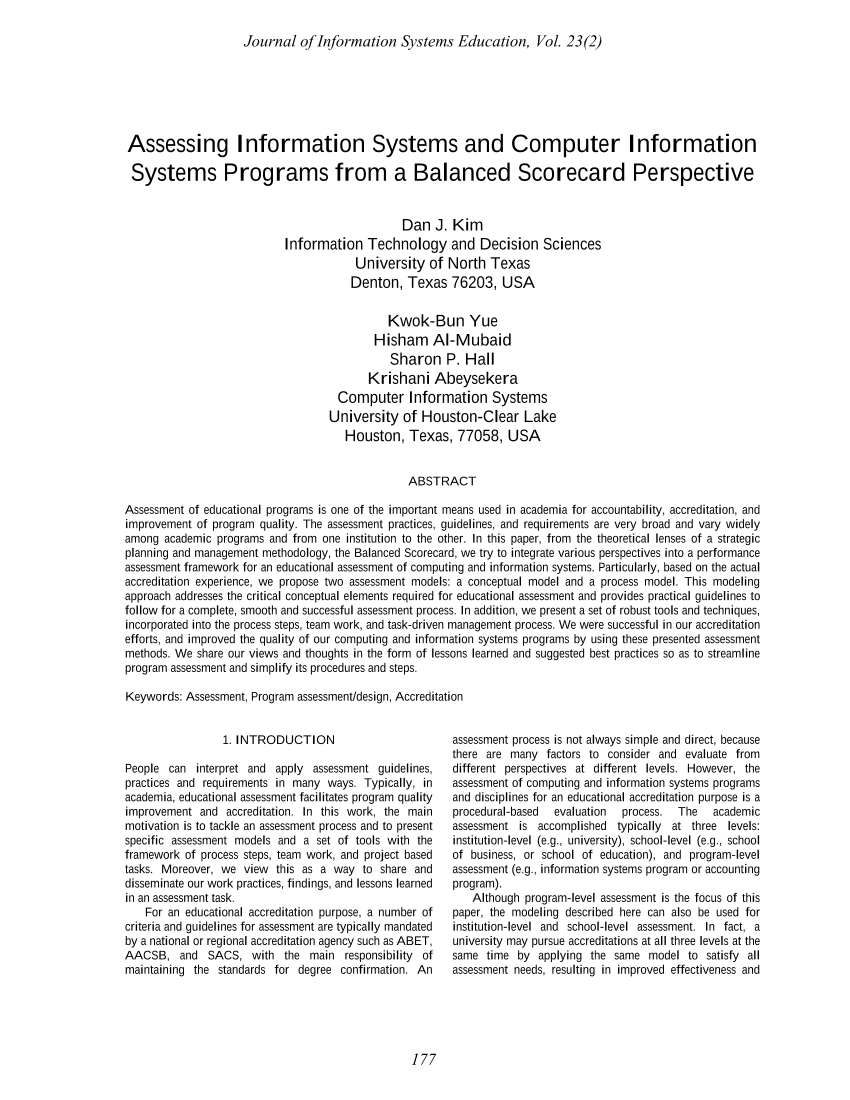 Journal of Information Systems Education, Vol. 23(2)

Assessing Information Systems and Computer Information Systems Programs from a Balanced Scorecard Perspective

Dan J. Kim
Information Technology and Decision Sciences
University of North Texas
Denton, Texas 76203, USA

Kwok-Bun Yue
Hisham Al-Mubaid
Sharon P. Hall
Krishani Abeysekera
Computer Information Systems
University of Houston-Clear Lake
Houston, Texas, 77058, USA

ABSTRACT

Assessment of educational programs is one of the important means used in academia for accountability, accreditation, and improvement of program quality. The assessment practices, guidelines, and requirements are very broad and vary widely among academic programs and from one institution to the other. In this paper, from the theoretical lenses of a strategic planning and management methodology, the Balanced Scorecard, we try to integrate various perspectives into a performance assessment framework for an educational assessment of computing and information systems. Particularly, based on the actual accreditation experience, we propose two assessment models: a conceptual model and a process model. This modeling approach addresses the critical conceptual elements required for educational assessment and provides practical guidelines to follow for a complete, smooth and successful assessment process. In addition, we present a set of robust tools and techniques, incorporated into the process steps, team work, and task-driven management process. We were successful in our accreditation efforts, and improved the quality of our computing and information systems programs by using these presented assessment methods. We share our views and thoughts in the form of lessons learned and suggested best practices so as to streamline program assessment and simplify its procedures and steps.

Keywords: Assessment, Program assessment/design, Accreditation

1. INTRODUCTION

People can interpret and apply assessment guidelines, practices and requirements in many ways. Typically, in academia, educational assessment facilitates program quality improvement and accreditation. In this work, the main motivation is to tackle an assessment process and to present specific assessment models and a set of tools with the framework of process steps, team work, and project based tasks. Moreover, we view this as a way to share and disseminate our work practices, findings, and lessons learned in an assessment task.

For an educational accreditation purpose, a number of criteria and guidelines for assessment are typically mandated by a national or regional accreditation agency such as ABET, AACSB, and SACS, with the main responsibility of maintaining the standards for degree confirmation. An assessment process is not always simple and direct, because there are many factors to consider and evaluate from different perspectives at different levels. However, the assessment of computing and information systems programs and disciplines for an educational accreditation purpose is a procedural-based evaluation process. The academic assessment is accomplished typically at three levels: institution-level (e.g., university), school-level (e.g., school of business, or school of education), and program-level assessment (e.g., information systems program or accounting program).

Although program-level assessment is the focus of this paper, the modeling described here can also be used for institution-level and school-level assessment. In fact, a university may pursue accreditations at all three levels at the same time by applying the same model to satisfy all assessment needs, resulting in improved effectiveness and

177